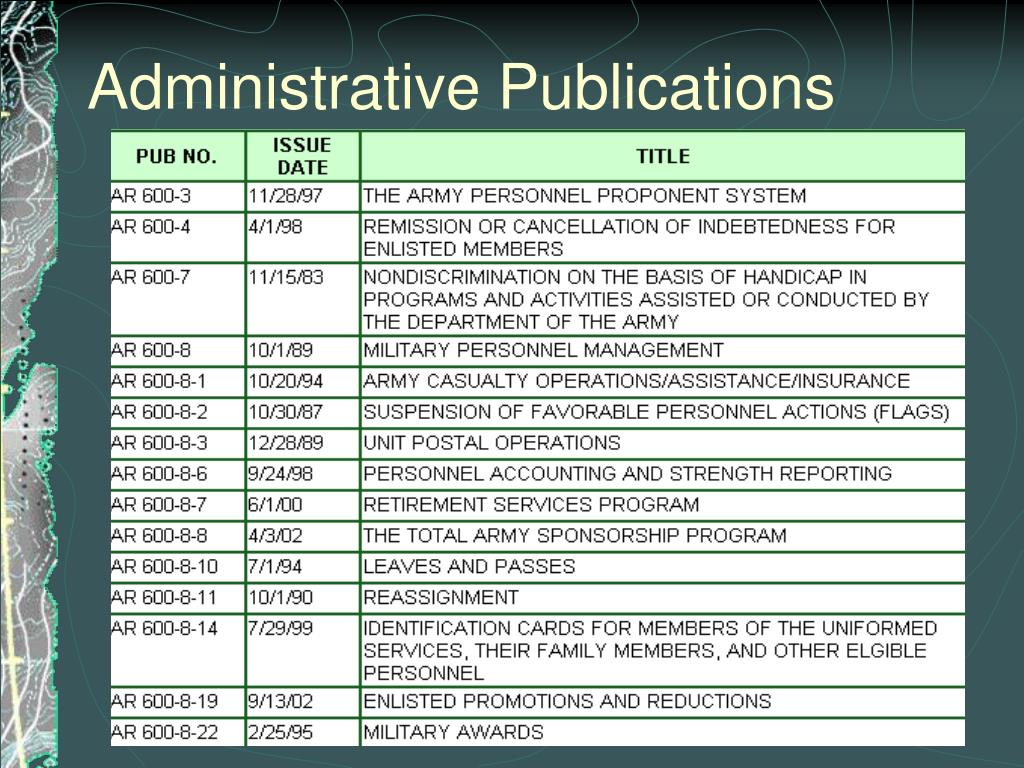 Administrative Publications

| PUB NO. | ISSUE DATE | TITLE |
|---|---|---|
| AR 600-3 | 11/28/97 | THE ARMY PERSONNEL PROPONENT SYSTEM |
| AR 600-4 | 4/1/98 | REMISSION OR CANCELLATION OF INDEBTEDNESS FOR ENLISTED MEMBERS |
| AR 600-7 | 11/15/83 | NONDISCRIMINATION ON THE BASIS OF HANDICAP IN PROGRAMS AND ACTIVITIES ASSISTED OR CONDUCTED BY THE DEPARTMENT OF THE ARMY |
| AR 600-8 | 10/1/89 | MILITARY PERSONNEL MANAGEMENT |
| AR 600-8-1 | 10/20/94 | ARMY CASUALTY OPERATIONS/ASSISTANCE/INSURANCE |
| AR 600-8-2 | 10/30/87 | SUSPENSION OF FAVORABLE PERSONNEL ACTIONS (FLAGS) |
| AR 600-8-3 | 12/28/89 | UNIT POSTAL OPERATIONS |
| AR 600-8-6 | 9/24/98 | PERSONNEL ACCOUNTING AND STRENGTH REPORTING |
| AR 600-8-7 | 6/1/00 | RETIREMENT SERVICES PROGRAM |
| AR 600-8-8 | 4/3/02 | THE TOTAL ARMY SPONSORSHIP PROGRAM |
| AR 600-8-10 | 7/1/94 | LEAVES AND PASSES |
| AR 600-8-11 | 10/1/90 | REASSIGNMENT |
| AR 600-8-14 | 7/29/99 | IDENTIFICATION CARDS FOR MEMBERS OF THE UNIFORMED SERVICES, THEIR FAMILY MEMBERS, AND OTHER ELGIBLE PERSONNEL |
| AR 600-8-19 | 9/13/02 | ENLISTED PROMOTIONS AND REDUCTIONS |
| AR 600-8-22 | 2/25/95 | MILITARY AWARDS |